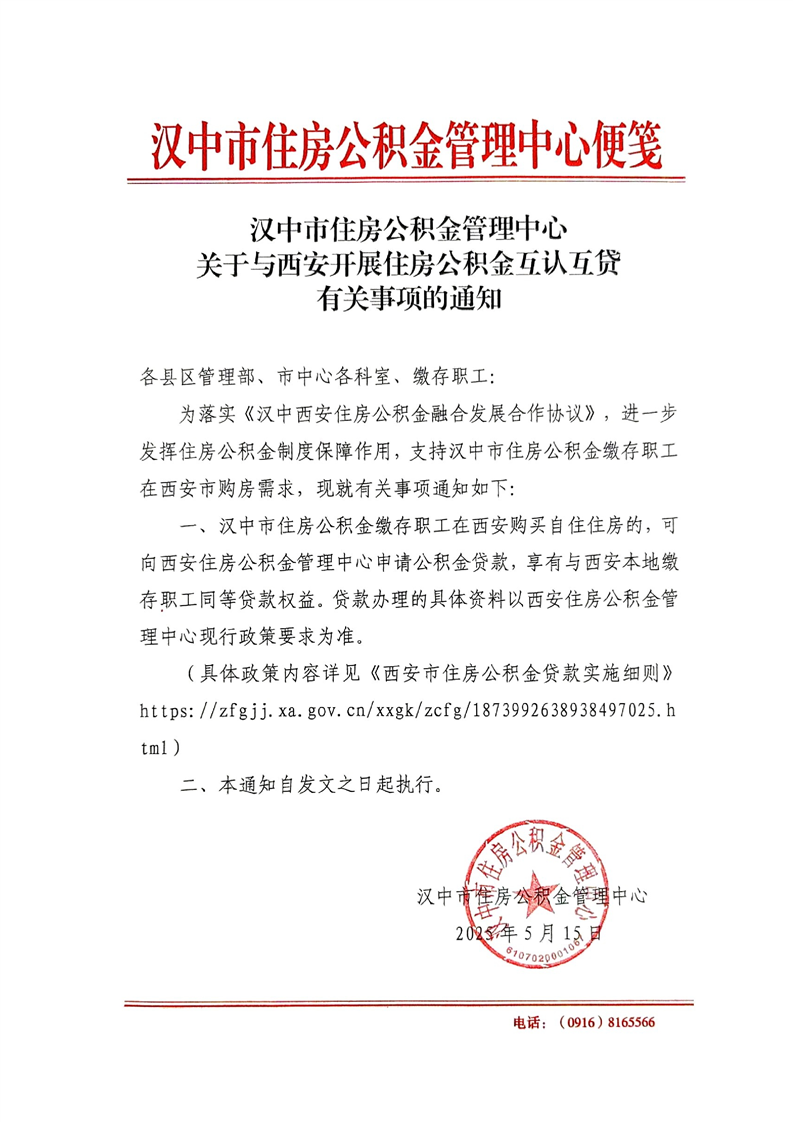 汉中市住房公积金管理中心便笺

汉中市住房公积金管理中心
关于与西安开展住房公积金互认互贷
有关事项的通知

各县区管理部、市中心各科室、缴存职工:

为落实《汉中西安住房公积金融合发展合作协议》，进一步发挥住房公积金制度保障作用，支持汉中市住房公积金缴存职工在西安市购房需求，现就有关事项通知如下:

一、汉中市住房公积金缴存职工在西安购买自住住房的，可向西安住房公积金管理中心申请公积金贷款，享有与西安本地缴存职工同等贷款权益。贷款办理的具体资料以西安住房公积金管理中心现行政策要求为准。

（具体政策内容详见《西安市住房公积金贷款实施细则》https://zfgjj.xa.gov.cn/xxgk/zcfg/1873992638938497025.html）

二、本通知自发文之日起执行。

汉中市住房公积金管理中心
2025年5月15日

汉中市住房公积金管理中心
6107020001061

电话:（0916）8165566